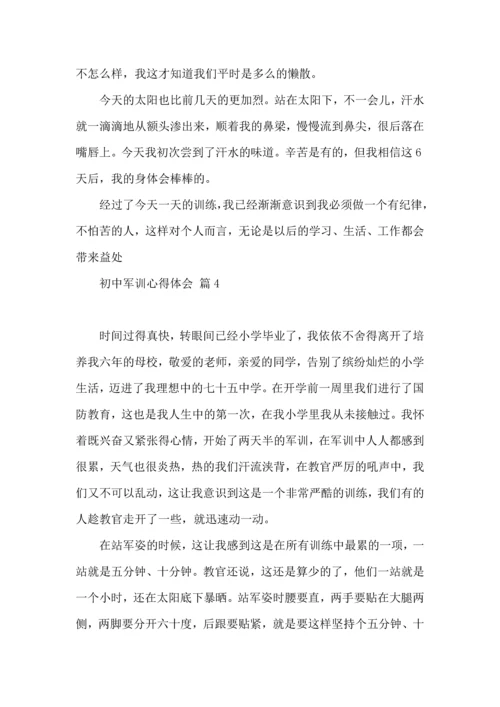 不怎么样，我这才知道我们平时是多么的懒散。

今天的太阳也比前几天的更加烈。站在太阳下，不一会儿，汗水就一滴滴地从额头渗出来，顺着我的鼻梁，慢慢流到鼻尖，很后落在嘴唇上。今天我初次尝到了汗水的味道。辛苦是有的，但我相信这6天后，我的身体会棒棒的。

经过了今天一天的训练，我已经渐渐意识到我必须做一个有纪律，不怕苦的人，这样对个人而言，无论是以后的学习、生活、工作都会带来益处

初中军训心得体会 篇4

时间过得真快，转眼间已经小学毕业了，我依依不舍得离开了培养我六年的母校，敬爱的老师，亲爱的同学，告别了缤纷灿烂的小学生活，迈进了我理想中的七十五中学。在开学前一周里我们进行了国防教育，这也是我人生中的第一次，在我小学里我从未接触过。我怀着既兴奋又紧张得心情，开始了两天半的军训，在军训中人人都感到很累，天气也很炎热，热的我们汗流浃背，在教官严厉的吼声中，我们又不可以乱动，这让我意识到这是一个非常严酷的训练，我们有的人趁教官走开了一些，就迅速动一动。

在站军姿的时候，这让我感到这是在所有训练中最累的一项，一站就是五分钟、十分钟。教官还说，这还是算少的了，他们一站就是一个小时，还在太阳底下暴晒。站军姿时腰要直，两手要贴在大腿两侧，两脚要分开六十度，后跟要贴紧，就是要这样坚持个五分钟、十